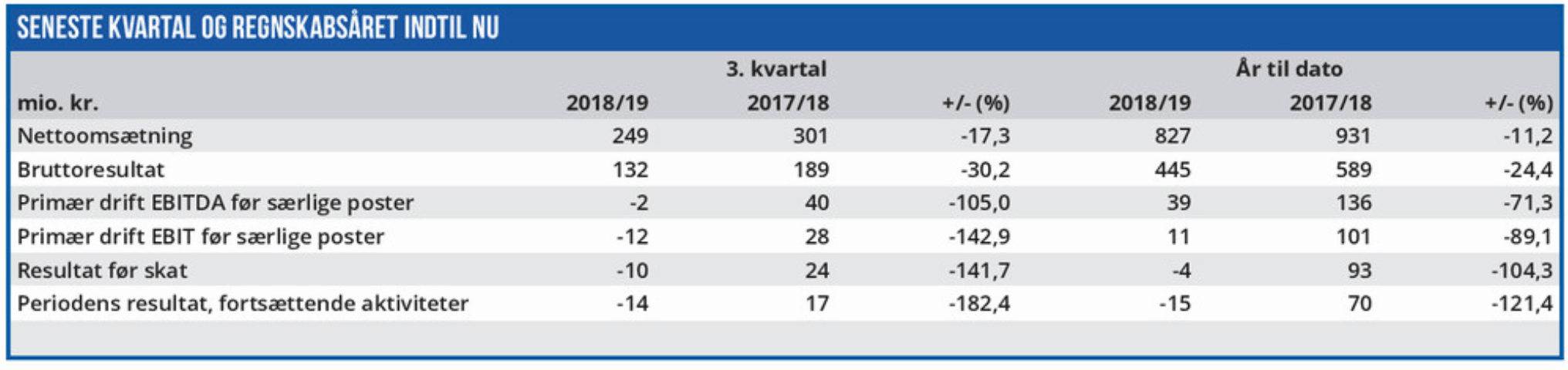 SENESTE KVARTAL OG REGNSKABSÅRET INDTIL NU

| | 3. kvartal | | | År til dato | | |
|---|---|---|---|---|---|---|
| mio. kr. | 2018/19 | 2017/18 | +/- (%) | 2018/19 | 2017/18 | +/- (%) |
| Nettoomsætning | 249 | 301 | -17,3 | 827 | 931 | -11,2 |
| Bruttoresultat | 132 | 189 | -30,2 | 445 | 589 | -24,4 |
| Primær drift EBITDA før særlige poster | -2 | 40 | -105,0 | 39 | 136 | -71,3 |
| Primær drift EBIT før særlige poster | -12 | 28 | -142,9 | 11 | 101 | -89,1 |
| Resultat før skat | -10 | 24 | -141,7 | -4 | 93 | -104,3 |
| Periodens resultat, fortsættende aktiviteter | -14 | 17 | -182,4 | -15 | 70 | -121,4 |